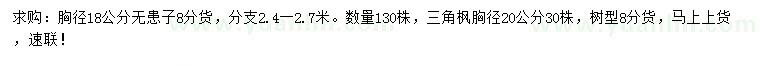 求购：胸径18公分无患子8分货，分支2.4—2.7米。数量130株，三角枫胸径20公分30株，树型8分货，马上上货，速联！